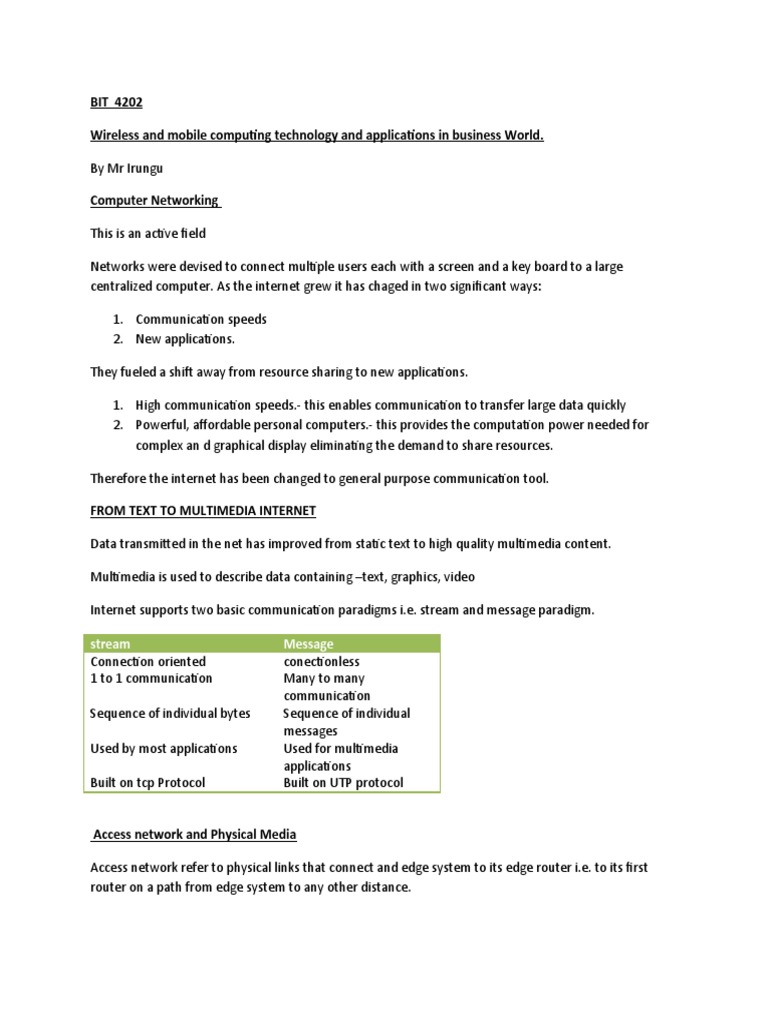 BIT 4202

Wireless and mobile computing technology and applications in business World.

By Mr Irungu

Computer Networking

This is an active field

Networks were devised to connect multiple users each with a screen and a key board to a large centralized computer. As the internet grew it has chaged in two significant ways:

1. Communication speeds
2. New applications.

They fueled a shift away from resource sharing to new applications.

1. High communication speeds.- this enables communication to transfer large data quickly
2. Powerful, affordable personal computers.- this provides the computation power needed for complex an d graphical display eliminating the demand to share resources.

Therefore the internet has been changed to general purpose communication tool.

FROM TEXT TO MULTIMEDIA INTERNET

Data transmitted in the net has improved from static text to high quality multimedia content.

Multimedia is used to describe data containing –text, graphics, video

Internet supports two basic communication paradigms i.e. stream and message paradigm.

| stream | Message |
|---|---|
| Connection oriented | conectionless |
| 1 to 1 communication | Many to many communication |
| Sequence of individual bytes | Sequence of individual messages |
| Used by most applications | Used for multimedia applications |
| Built on tcp Protocol | Built on UTP protocol |

Access network and Physical Media

Access network refer to physical links that connect and edge system to its edge router i.e. to its first router on a path from edge system to any other distance.